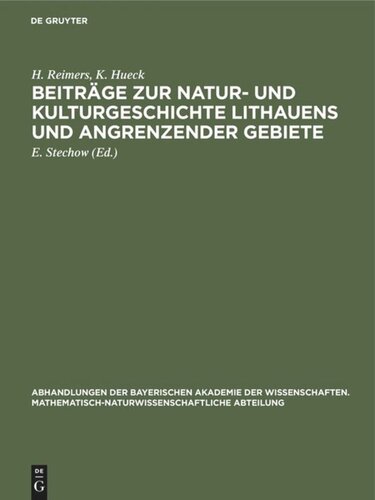 DE GRUYTER

H. Reimers, K. Hueck

BEITRÄGE ZUR NATUR- UND KULTURGESCHICHTE LITHAUENS UND ANGRENZENDER GEBIETE

E. Stechow (Ed.)

ABHANDLUNGEN DER BAYERISCHEN AKADEMIE DER WISSENSCHAFTEN. MATHEMATISCH-NATURWISSENSCHAFTLICHE ABTEILUNG

DE G